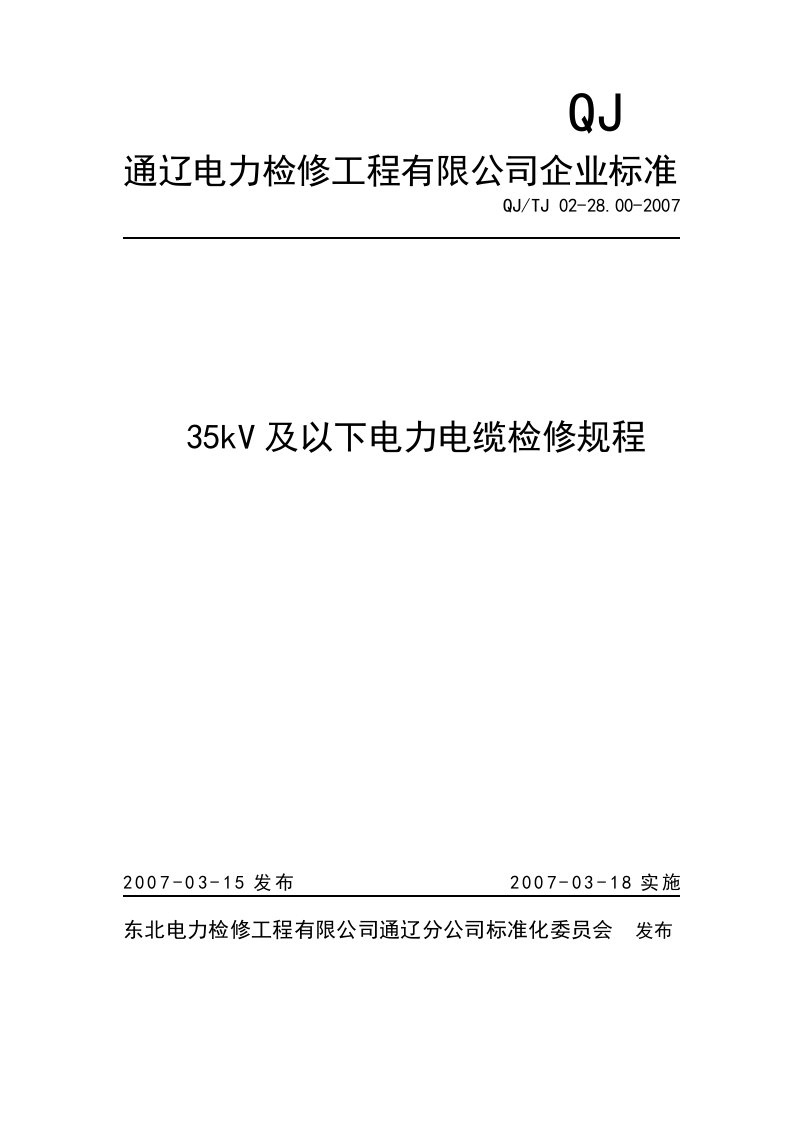 QJ

通辽电力检修工程有限公司企业标准

QJ/TJ 02-28.00-2007

35kV 及以下电力电缆检修规程

2007-03-15 发布　　2007-03-18 实施

东北电力检修工程有限公司通辽分公司标准化委员会　发布